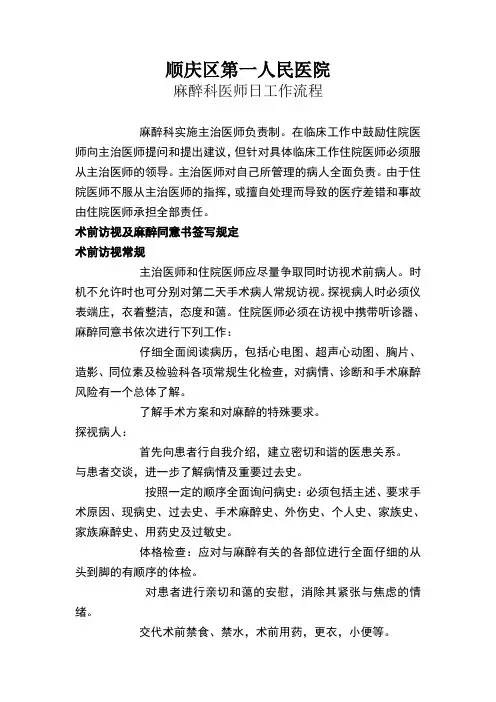 顺庆区第一人民医院
麻醉科医师日工作流程

麻醉科实施主治医师负责制。在临床工作中鼓励住院医师向主治医师提问和提出建议，但针对具体临床工作住院医师必须服从主治医师的领导。主治医师对自己所管理的病人全面负责。由于住院医师不服从主治医师的指挥，或擅自处理而导致的医疗差错和事故由住院医师承担全部责任。

术前访视及麻醉同意书签写规定

术前访视常规

主治医师和住院医师应尽量争取同时访视术前病人。时机不允许时也可分别对第二天手术病人常规访视。探视病人时必须仪表端庄，衣着整洁，态度和蔼。住院医师必须在访视中携带听诊器、麻醉同意书依次进行下列工作：

仔细全面阅读病历，包括心电图、超声心动图、胸片、造影、同位素及检验科各项常规生化检查，对病情、诊断和手术麻醉风险有一个总体了解。

了解手术方案和对麻醉的特殊要求。

探视病人：

首先向患者行自我介绍，建立密切和谐的医患关系。

与患者交谈，进一步了解病情及重要过去史。

按照一定的顺序全面询问病史：必须包括主述、要求手术原因、现病史、过去史、手术麻醉史、外伤史、个人史、家族史、家族麻醉史、用药史及过敏史。

体格检查：应对与麻醉有关的各部位进行全面仔细的从头到脚的有顺序的体检。

对患者进行亲切和蔼的安慰，消除其紧张与焦虑的情绪。

交代术前禁食、禁水，术前用药，更衣，小便等。